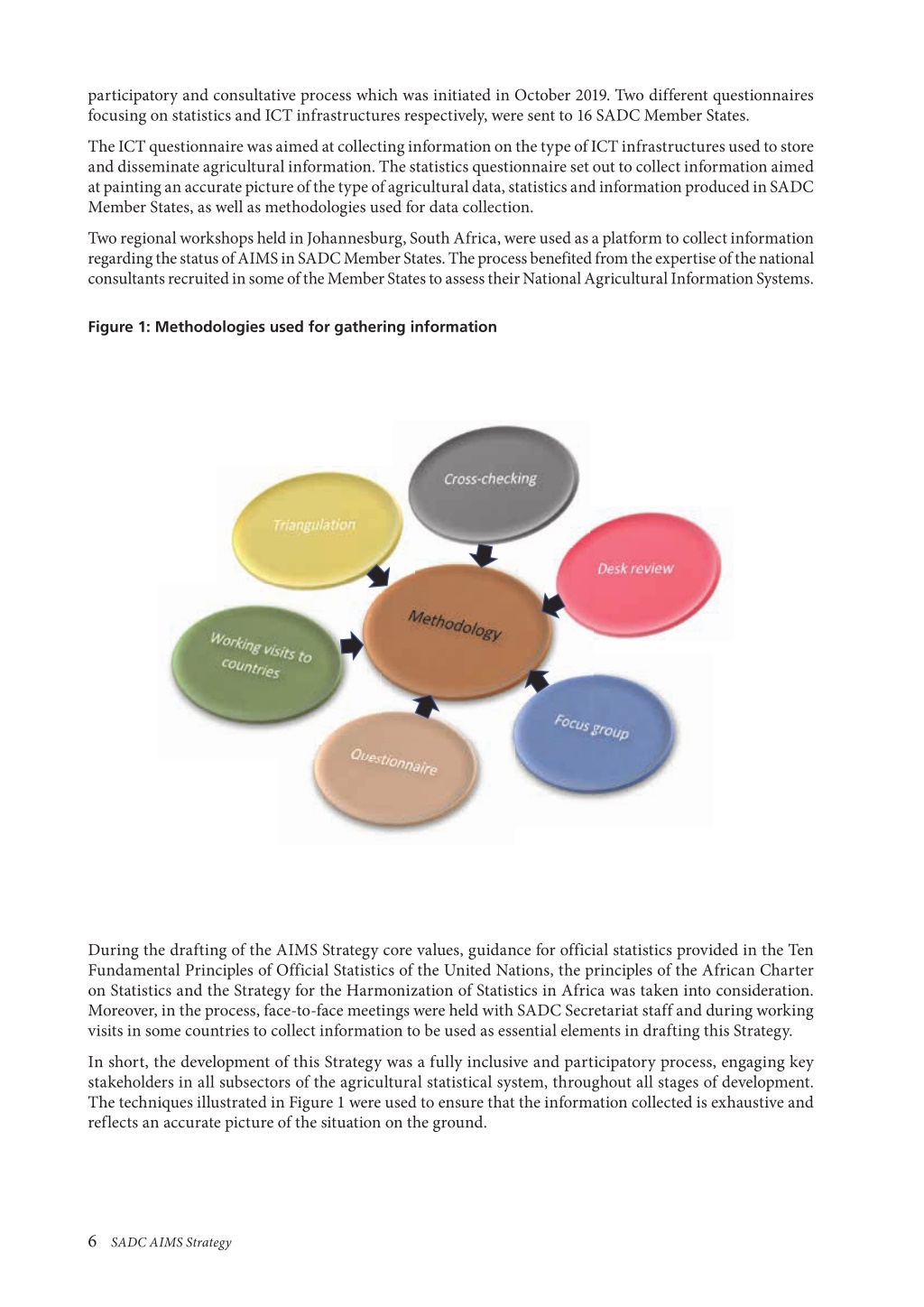 participatory and consultative process which was initiated in October 2019. Two different questionnaires focusing on statistics and ICT infrastructures respectively, were sent to 16 SADC Member States.

The ICT questionnaire was aimed at collecting information on the type of ICT infrastructures used to store and disseminate agricultural information. The statistics questionnaire set out to collect information aimed at painting an accurate picture of the type of agricultural data, statistics and information produced in SADC Member States, as well as methodologies used for data collection.

Two regional workshops held in Johannesburg, South Africa, were used as a platform to collect information regarding the status of AIMS in SADC Member States. The process benefited from the expertise of the national consultants recruited in some of the Member States to assess their National Agricultural Information Systems.

Figure 1: Methodologies used for gathering information

Cross-checking

Triangulation

Desk review

Methodology

Working visits to countries

Focus group

Questionnaire

During the drafting of the AIMS Strategy core values, guidance for official statistics provided in the Ten Fundamental Principles of Official Statistics of the United Nations, the principles of the African Charter on Statistics and the Strategy for the Harmonization of Statistics in Africa was taken into consideration. Moreover, in the process, face-to-face meetings were held with SADC Secretariat staff and during working visits in some countries to collect information to be used as essential elements in drafting this Strategy.

In short, the development of this Strategy was a fully inclusive and participatory process, engaging key stakeholders in all subsectors of the agricultural statistical system, throughout all stages of development. The techniques illustrated in Figure 1 were used to ensure that the information collected is exhaustive and reflects an accurate picture of the situation on the ground.

6 SADC AIMS Strategy